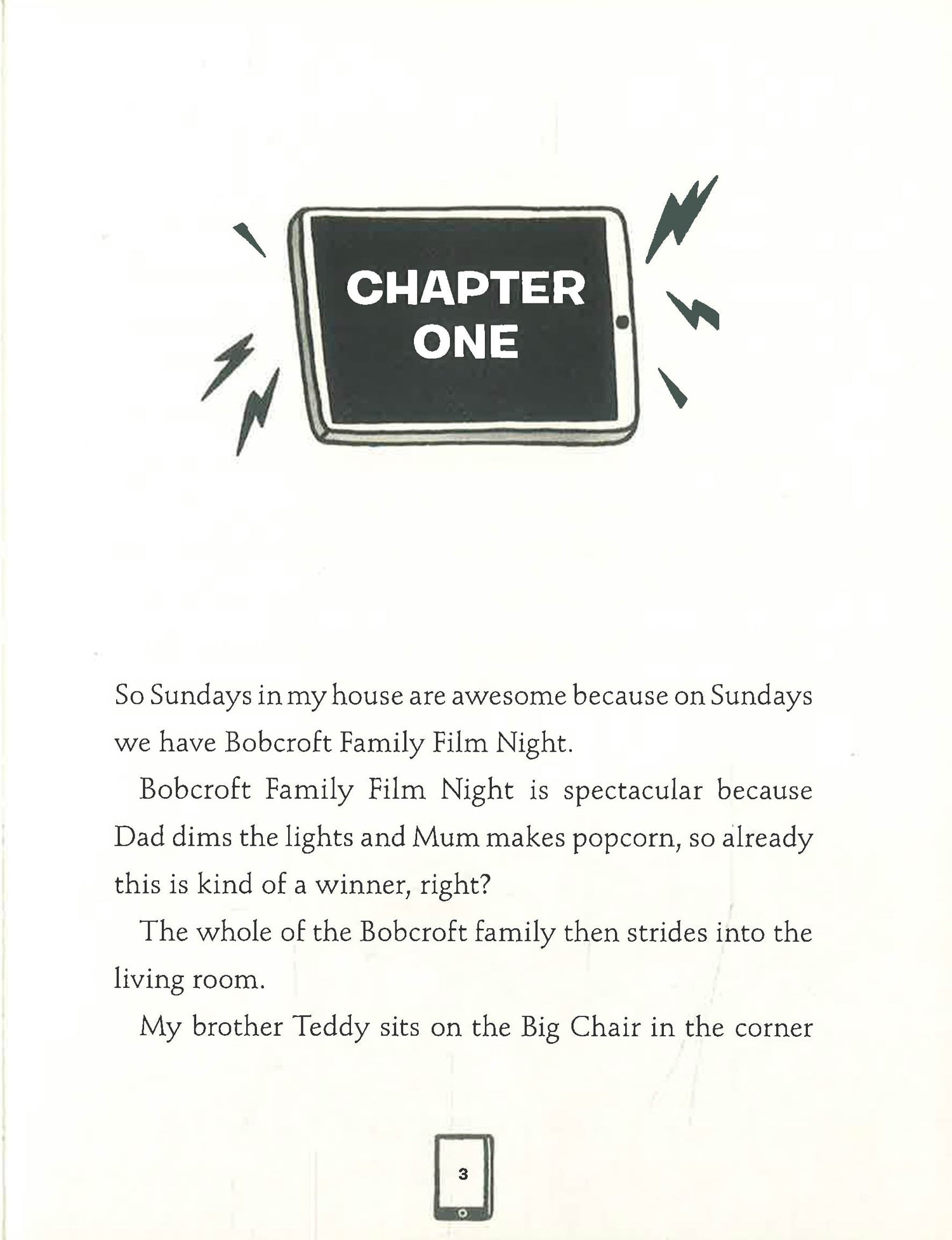 CHAPTER ONE

So Sundays in my house are awesome because on Sundays we have Bobcroft Family Film Night.

Bobcroft Family Film Night is spectacular because Dad dims the lights and Mum makes popcorn, so already this is kind of a winner, right?

The whole of the Bobcroft family then strides into the living room.

My brother Teddy sits on the Big Chair in the corner

3